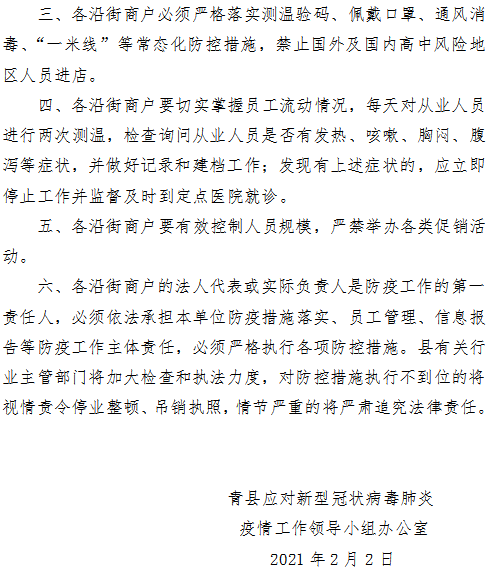 三、各沿街商户必须严格落实测温验码、佩戴口罩、通风消毒、“一米线”等常态化防控措施，禁止国外及国内高中风险地区人员进店。

四、各沿街商户要切实掌握员工流动情况，每天对从业人员进行两次测温，检查询问从业人员是否有发热、咳嗽、胸闷、腹泻等症状，并做好记录和建档工作；发现有上述症状的，应立即停止工作并监督及时到定点医院就诊。

五、各沿街商户要有效控制人员规模，严禁举办各类促销活动。

六、各沿街商户的法人代表或实际负责人是防疫工作的第一责任人，必须依法承担本单位防疫措施落实、员工管理、信息报告等防疫工作主体责任，必须严格执行各项防控措施。县有关行业主管部门将加大检查和执法力度，对防控措施执行不到位的将视情责令停业整顿、吊销执照，情节严重的将严肃追究法律责任。

青县应对新型冠状病毒肺炎
疫情工作领导小组办公室
2021 年 2 月 2 日